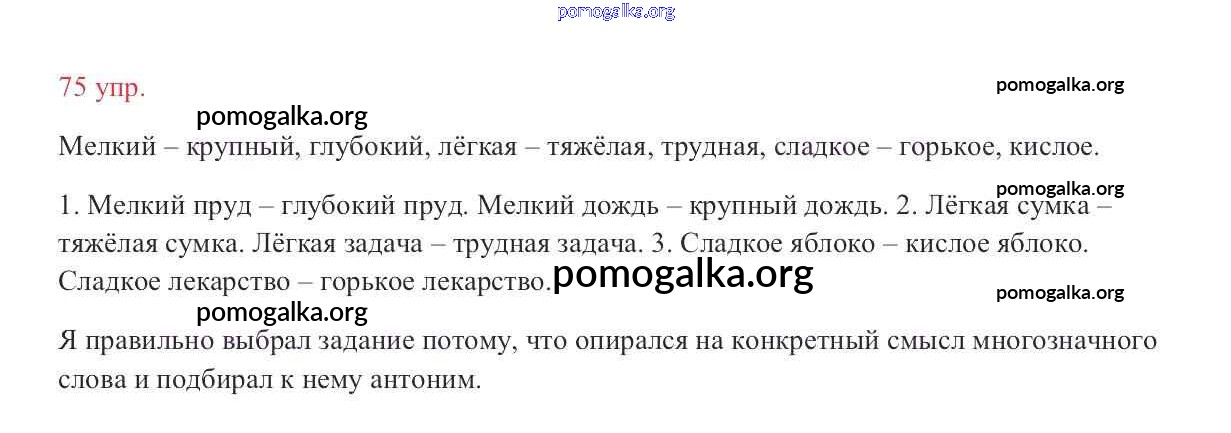 75 упр.

Мелкий – крупный, глубокий, лёгкая – тяжёлая, трудная, сладкое – горькое, кислое.

1. Мелкий пруд – глубокий пруд. Мелкий дождь – крупный дождь. 2. Лёгкая сумка – тяжёлая сумка. Лёгкая задача – трудная задача. 3. Сладкое яблоко – кислое яблоко. Сладкое лекарство – горькое лекарство.

Я правильно выбрал задание потому, что опирался на конкретный смысл многозначного слова и подбирал к нему антоним.

pomogalka.org